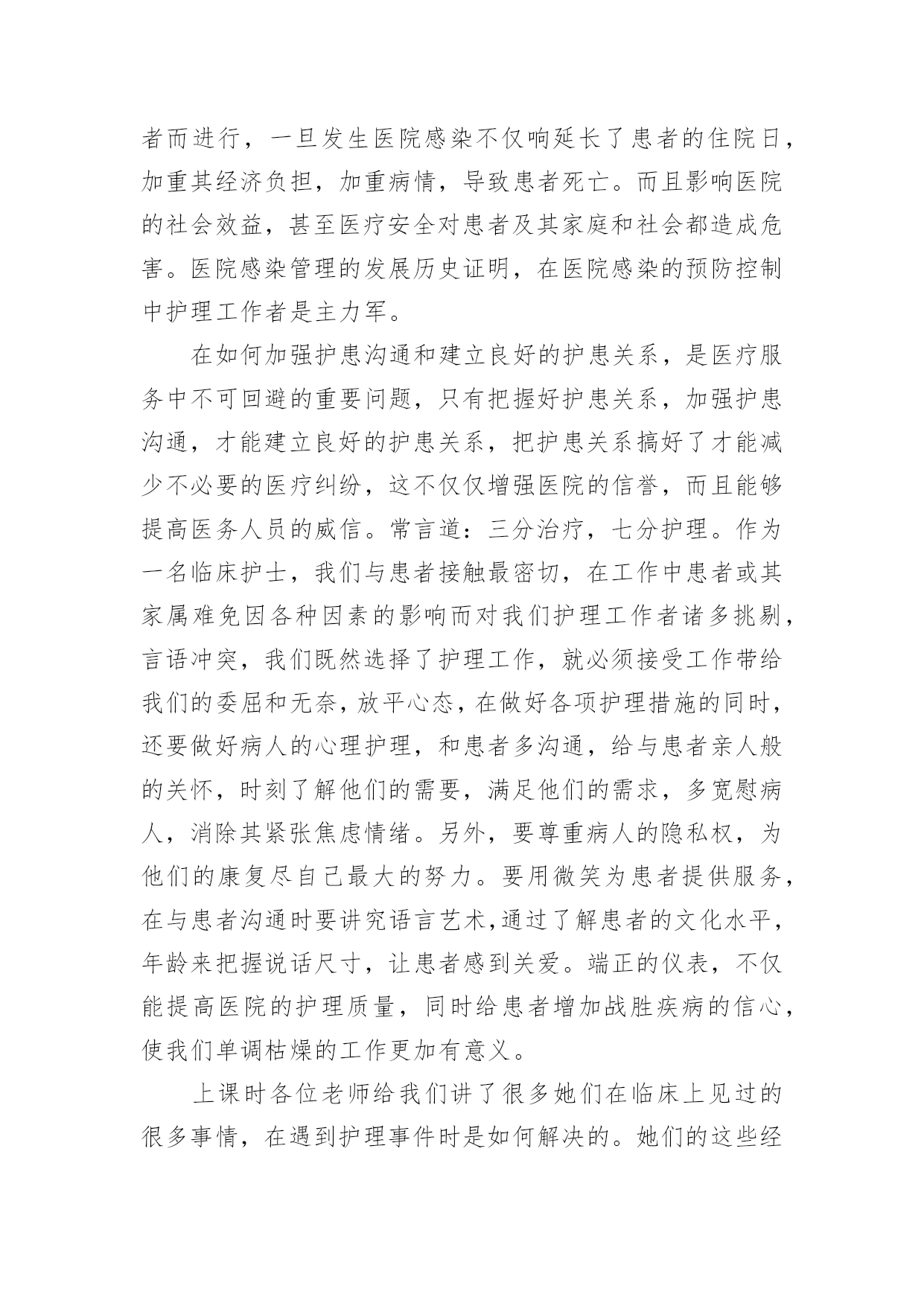 者而进行，一旦发生医院感染不仅响延长了患者的住院日，加重其经济负担，加重病情，导致患者死亡。而且影响医院的社会效益，甚至医疗安全对患者及其家庭和社会都造成危害。医院感染管理的发展历史证明，在医院感染的预防控制中护理工作者是主力军。

在如何加强护患沟通和建立良好的护患关系，是医疗服务中不可回避的重要问题，只有把握好护患关系，加强护患沟通，才能建立良好的护患关系，把护患关系搞好了才能减少不必要的医疗纠纷，这不仅仅增强医院的信誉，而且能够提高医务人员的威信。常言道：三分治疗，七分护理。作为一名临床护士，我们与患者接触最密切，在工作中患者或其家属难免因各种因素的影响而对我们护理工作者诸多挑剔，言语冲突，我们既然选择了护理工作，就必须接受工作带给我们的委屈和无奈，放平心态，在做好各项护理措施的同时，还要做好病人的心理护理，和患者多沟通，给与患者亲人般的关怀，时刻了解他们的需要，满足他们的需求，多宽慰病人，消除其紧张焦虑情绪。另外，要尊重病人的隐私权，为他们的康复尽自己最大的努力。要用微笑为患者提供服务，在与患者沟通时要讲究语言艺术,通过了解患者的文化水平，年龄来把握说话尺寸，让患者感到关爱。端正的仪表，不仅能提高医院的护理质量，同时给患者增加战胜疾病的信心，使我们单调枯燥的工作更加有意义。

上课时各位老师给我们讲了很多她们在临床上见过的很多事情，在遇到护理事件时是如何解决的。她们的这些经